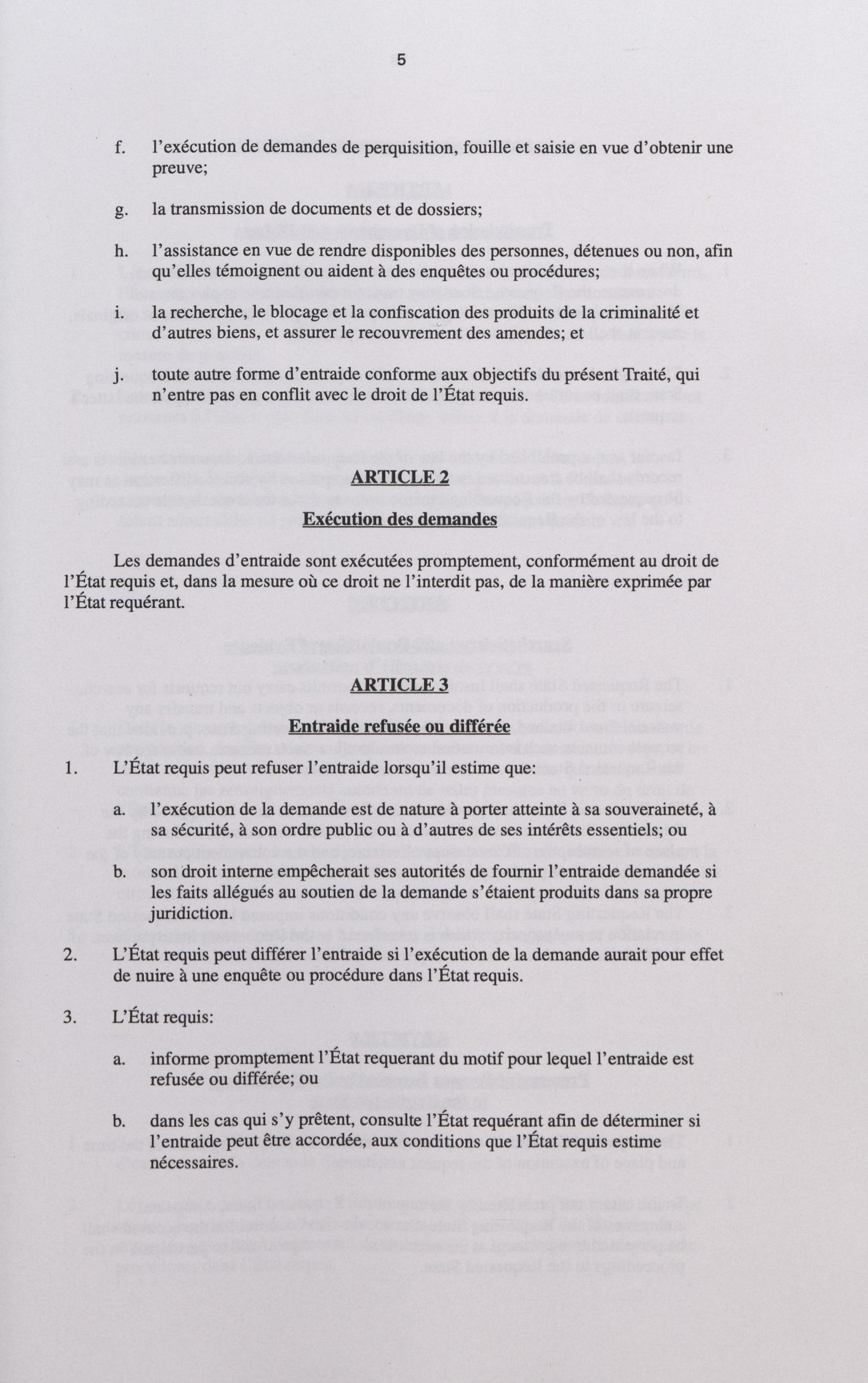 5

f. l'exécution de demandes de perquisition, fouille et saisie en vue d'obtenir une preuve;

g. la transmission de documents et de dossiers;

h. l'assistance en vue de rendre disponibles des personnes, détenues ou non, afin qu'elles témoignent ou aident à des enquêtes ou procédures;

i. la recherche, le blocage et la confiscation des produits de la criminalité et d'autres biens, et assurer le recouvrement des amendes; et

j. toute autre forme d'entraide conforme aux objectifs du présent Traité, qui n'entre pas en conflit avec le droit de l'État requis.

ARTICLE 2

Exécution des demandes

Les demandes d'entraide sont exécutées promptement, conformément au droit de l'État requis et, dans la mesure où ce droit ne l'interdit pas, de la manière exprimée par l'État requérant.

ARTICLE 3

Entraide refusée ou différée

1. L'État requis peut refuser l'entraide lorsqu'il estime que:

a. l'exécution de la demande est de nature à porter atteinte à sa souveraineté, à sa sécurité, à son ordre public ou à d'autres de ses intérêts essentiels; ou

b. son droit interne empêcherait ses autorités de fournir l'entraide demandée si les faits allégués au soutien de la demande s'étaient produits dans sa propre juridiction.

2. L'État requis peut différer l'entraide si l'exécution de la demande aurait pour effet de nuire à une enquête ou procédure dans l'État requis.

3. L'État requis:

a. informe promptement l'État requerant du motif pour lequel l'entraide est refusée ou différée; ou

b. dans les cas qui s'y prêtent, consulte l'État requérant afin de déterminer si l'entraide peut être accordée, aux conditions que l'État requis estime nécessaires.